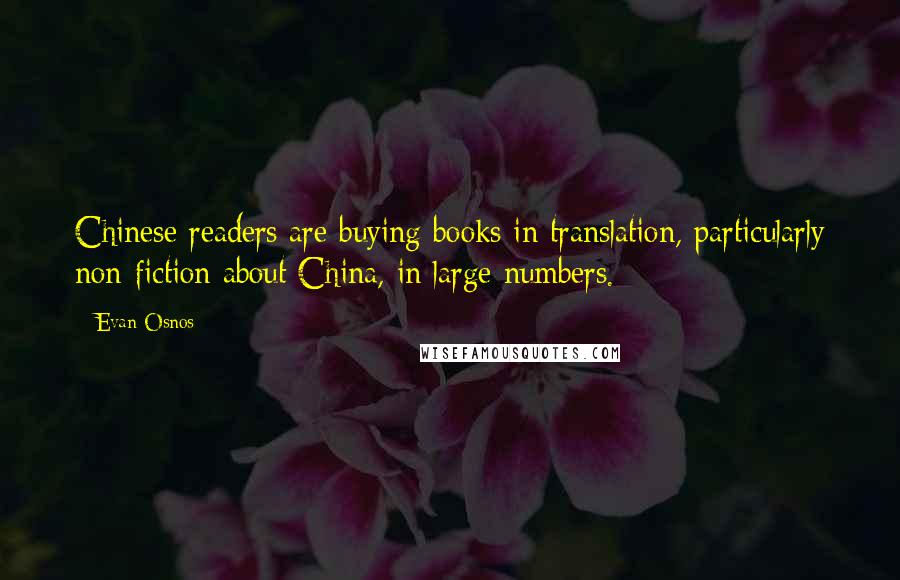 Chinese readers are buying books in translation, particularly non-fiction about China, in large numbers.

- Evan Osnos

WISEFAMOUSQUOTES.COM